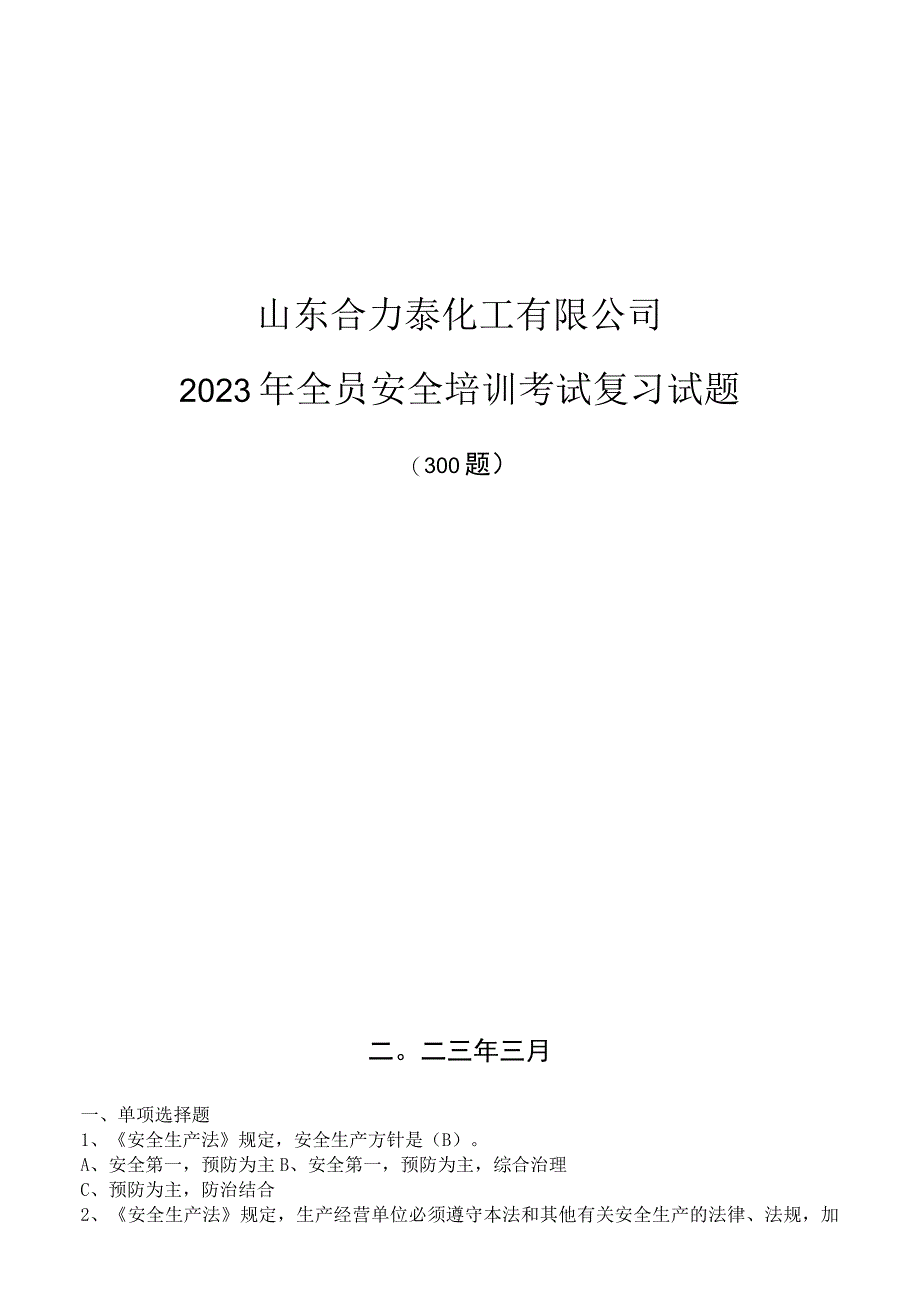 山东合力泰化工有限公司

2023年全员安全培训考试复习试题

（300题）

二。二三年三月

一、单项选择题

1、《安全生产法》规定，安全生产方针是（B）。

A、安全第一，预防为主 B、安全第一，预防为主，综合治理

C、预防为主，防治结合

2、《安全生产法》规定，生产经营单位必须遵守本法和其他有关安全生产的法律、法规，加